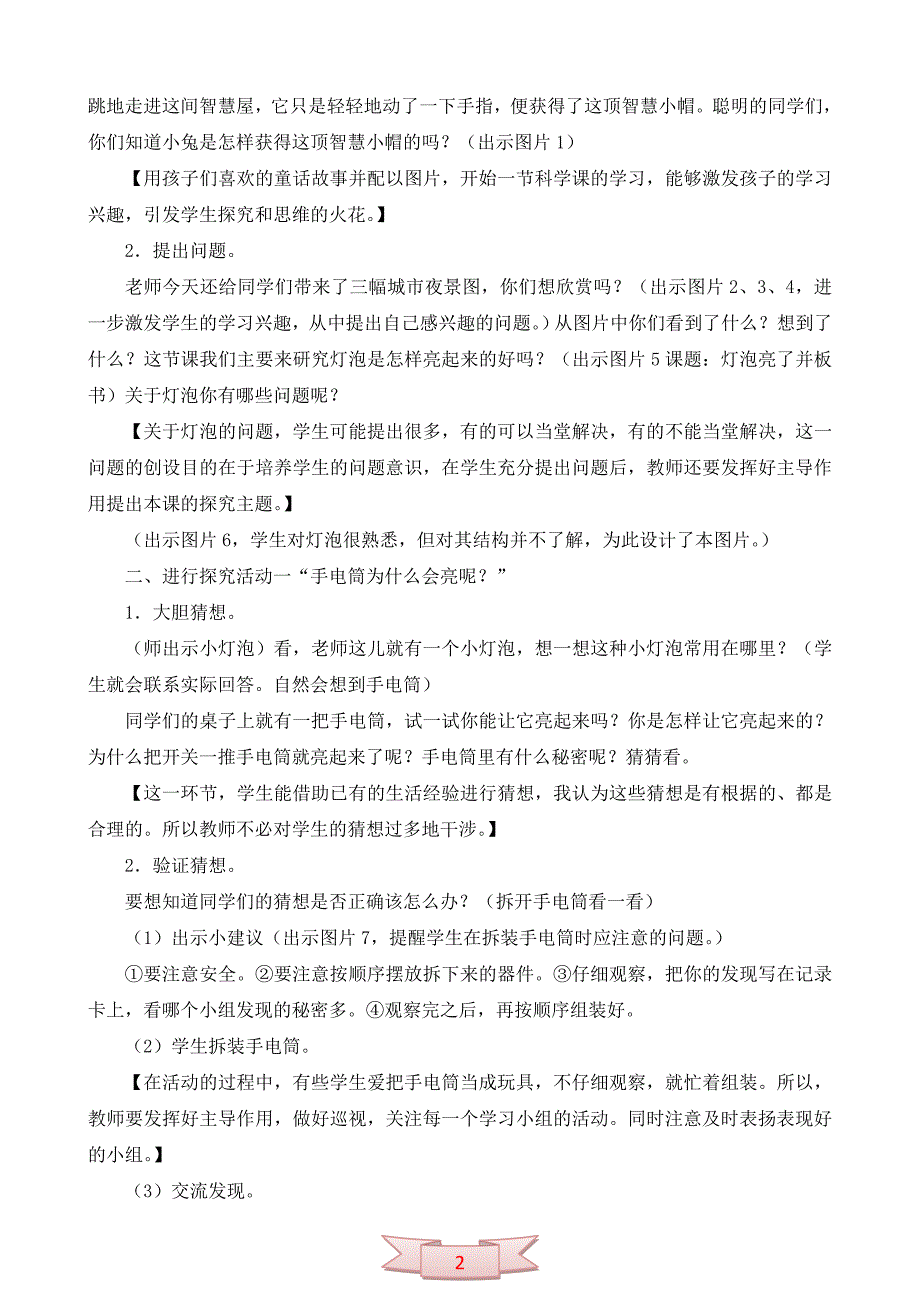 跳地走进这间智慧屋，它只是轻轻地动了一下手指，便获得了这顶智慧小帽。聪明的同学们，你们知道小兔是怎样获得这顶智慧小帽的吗？（出示图片 1）

【用孩子们喜欢的童话故事并配以图片，开始一节科学课的学习，能够激发孩子的学习兴趣，引发学生探究和思维的火花。】

2．提出问题。

老师今天还给同学们带来了三幅城市夜景图，你们想欣赏吗？（出示图片 2、3、4，进一步激发学生的学习兴趣，从中提出自己感兴趣的问题。）从图片中你们看到了什么？想到了什么？这节课我们主要来研究灯泡是怎样亮起来的好吗？（出示图片 5 课题：灯泡亮了并板书）关于灯泡你有哪些问题呢？

【关于灯泡的问题，学生可能提出很多，有的可以当堂解决，有的不能当堂解决，这一问题的创设目的在于培养学生的问题意识，在学生充分提出问题后，教师还要发挥好主导作用提出本课的探究主题。】

（出示图片 6，学生对灯泡很熟悉，但对其结构并不了解，为此设计了本图片。）

二、进行探究活动一“手电筒为什么会亮呢？”

1．大胆猜想。

（师出示小灯泡）看，老师这儿就有一个小灯泡，想一想这种小灯泡常用在哪里？（学生就会联系实际回答。自然会想到手电筒）

同学们的桌子上就有一把手电筒，试一试你能让它亮起来吗？你是怎样让它亮起来的？为什么把开关一推手电筒就亮起来了呢？手电筒里有什么秘密呢？猜猜看。

【这一环节，学生能借助已有的生活经验进行猜想，我认为这些猜想是有根据的、都是合理的。所以教师不必对学生的猜想过多地干涉。】

2．验证猜想。

要想知道同学们的猜想是否正确该怎么办？（拆开手电筒看一看）

（1）出示小建议（出示图片 7，提醒学生在拆装手电筒时应注意的问题。）

①要注意安全。②要注意按顺序摆放拆下来的器件。③仔细观察，把你的发现写在记录卡上，看哪个小组发现的秘密多。④观察完之后，再按顺序组装好。

（2）学生拆装手电筒。

【在活动的过程中，有些学生爱把手电筒当成玩具，不仔细观察，就忙着组装。所以，教师要发挥好主导作用，做好巡视，关注每一个学习小组的活动。同时注意及时表扬表现好的小组。】

（3）交流发现。

2